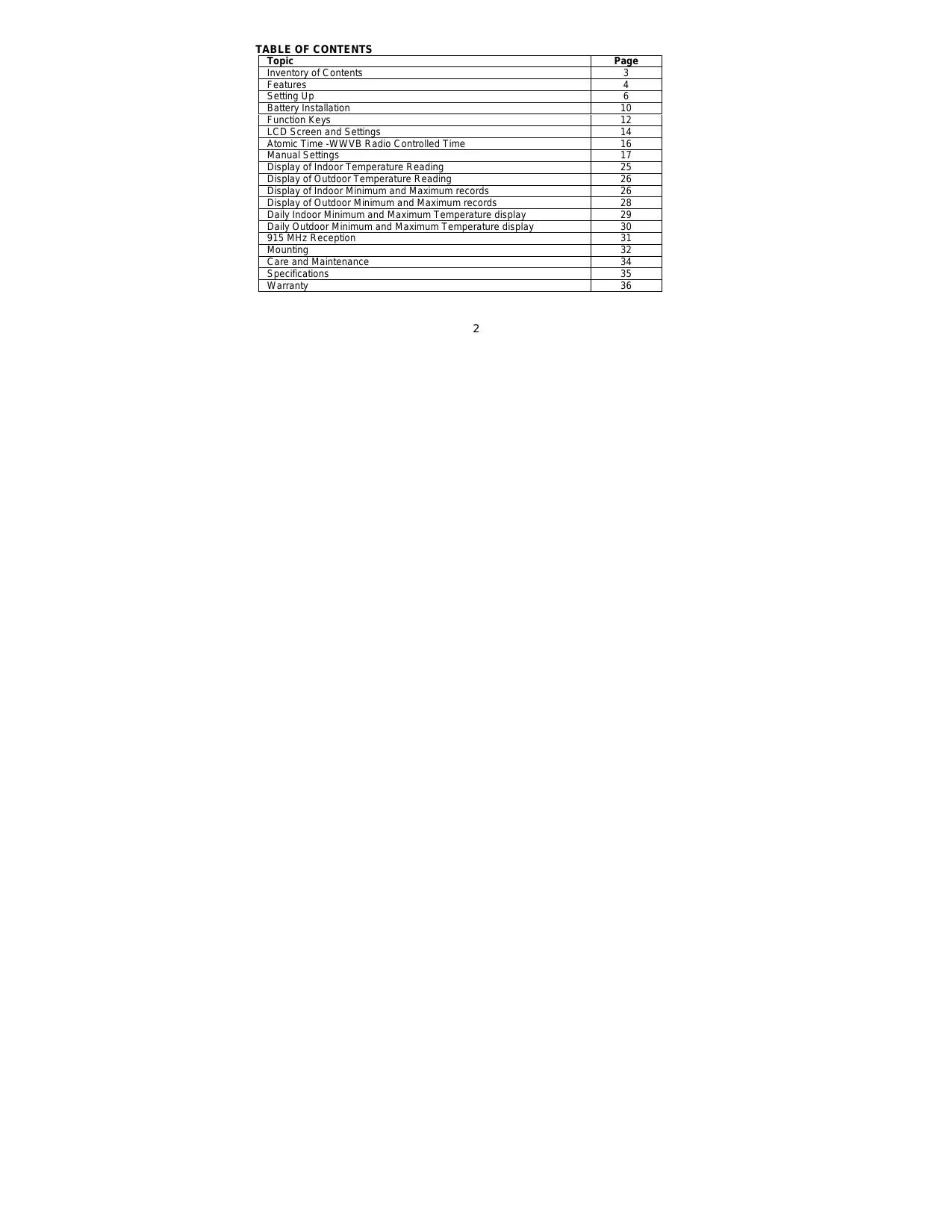 TABLE OF CONTENTS

| Topic | Page |
|---|---|
| Inventory of Contents | 3 |
| Features | 4 |
| Setting Up | 6 |
| Battery Installation | 10 |
| Function Keys | 12 |
| LCD Screen and Settings | 14 |
| Atomic Time -WWVB Radio Controlled Time | 16 |
| Manual Settings | 17 |
| Display of Indoor Temperature Reading | 25 |
| Display of Outdoor Temperature Reading | 26 |
| Display of Indoor Minimum and Maximum records | 26 |
| Display of Outdoor Minimum and Maximum records | 28 |
| Daily Indoor Minimum and Maximum Temperature display | 29 |
| Daily Outdoor Minimum and Maximum Temperature display | 30 |
| 915 MHz Reception | 31 |
| Mounting | 32 |
| Care and Maintenance | 34 |
| Specifications | 35 |
| Warranty | 36 |

2